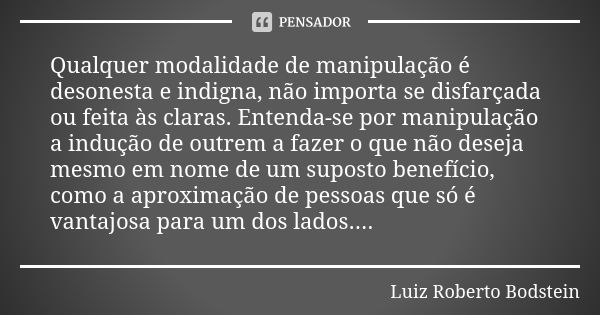 PENSADOR

Qualquer modalidade de manipulação é desonesta e indigna, não importa se disfarçada ou feita às claras. Entenda-se por manipulação a indução de outrem a fazer o que não deseja mesmo em nome de um suposto benefício, como a aproximação de pessoas que só é vantajosa para um dos lados....

Luiz Roberto Bodstein